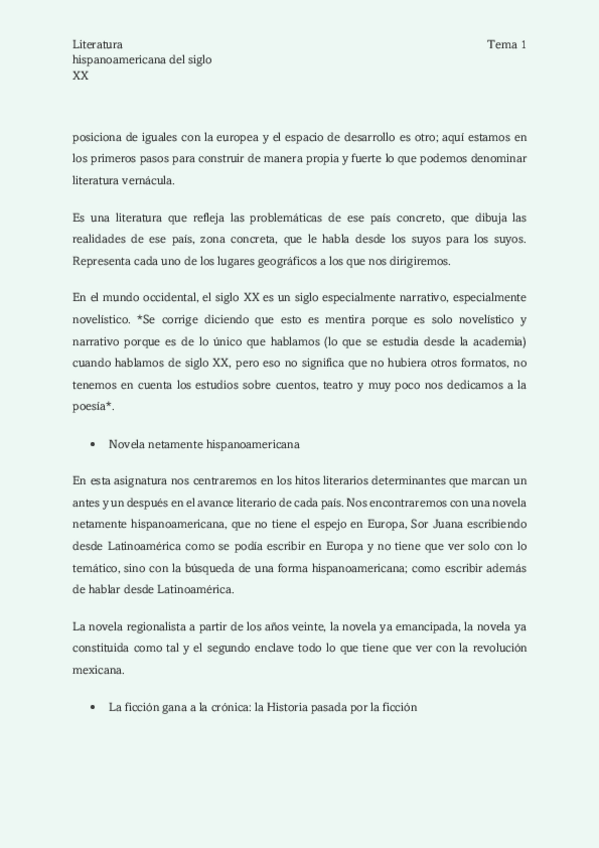 Literatura hispanoamericana del siglo XX

Tema 1

posiciona de iguales con la europea y el espacio de desarrollo es otro; aquí estamos en los primeros pasos para construir de manera propia y fuerte lo que podemos denominar literatura vernácula.

Es una literatura que refleja las problemáticas de ese país concreto, que dibuja las realidades de ese país, zona concreta, que le habla desde los suyos para los suyos. Representa cada uno de los lugares geográficos a los que nos dirigiremos.

En el mundo occidental, el siglo XX es un siglo especialmente narrativo, especialmente novelístico. *Se corrige diciendo que esto es mentira porque es solo novelístico y narrativo porque es de lo único que hablamos (lo que se estudia desde la academia) cuando hablamos de siglo XX, pero eso no significa que no hubiera otros formatos, no tenemos en cuenta los estudios sobre cuentos, teatro y muy poco nos dedicamos a la poesía*.

• Novela netamente hispanoamericana

En esta asignatura nos centraremos en los hitos literarios determinantes que marcan un antes y un después en el avance literario de cada país. Nos encontraremos con una novela netamente hispanoamericana, que no tiene el espejo en Europa, Sor Juana escribiendo desde Latinoamérica como se podía escribir en Europa y no tiene que ver solo con lo temático, sino con la búsqueda de una forma hispanoamericana; como escribir además de hablar desde Latinoamérica.

La novela regionalista a partir de los años veinte, la novela ya emancipada, la novela ya constituida como tal y el segundo enclave todo lo que tiene que ver con la revolución mexicana.

• La ficción gana a la crónica: la Historia pasada por la ficción